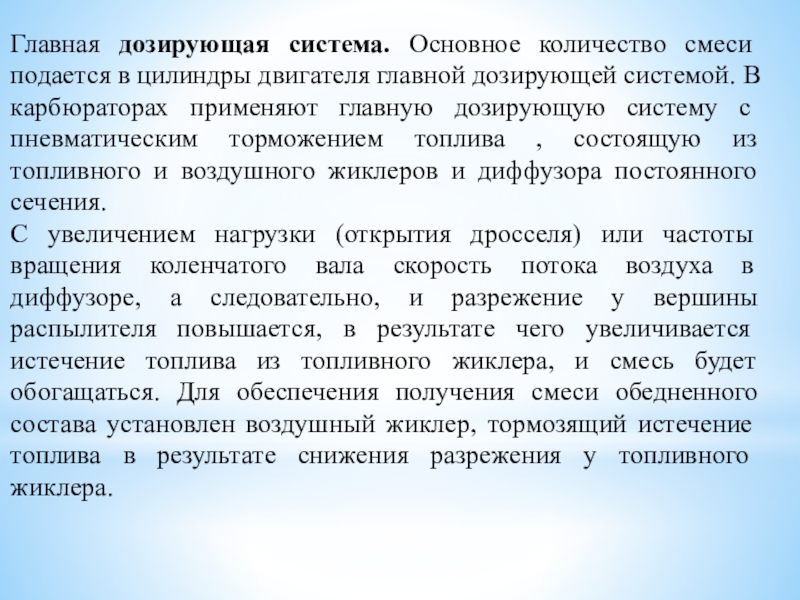 Главная дозирующая система. Основное количество смеси подается в цилиндры двигателя главной дозирующей системой. В карбюраторах применяют главную дозирующую систему с пневматическим торможением топлива , состоящую из топливного и воздушного жиклеров и диффузора постоянного сечения.
С увеличением нагрузки (открытия дросселя) или частоты вращения коленчатого вала скорость потока воздуха в диффузоре, а следовательно, и разрежение у вершины распылителя повышается, в результате чего увеличивается истечение топлива из топливного жиклера, и смесь будет обогащаться. Для обеспечения получения смеси обедненного состава установлен воздушный жиклер, тормозящий истечение топлива в результате снижения разрежения у топливного жиклера.